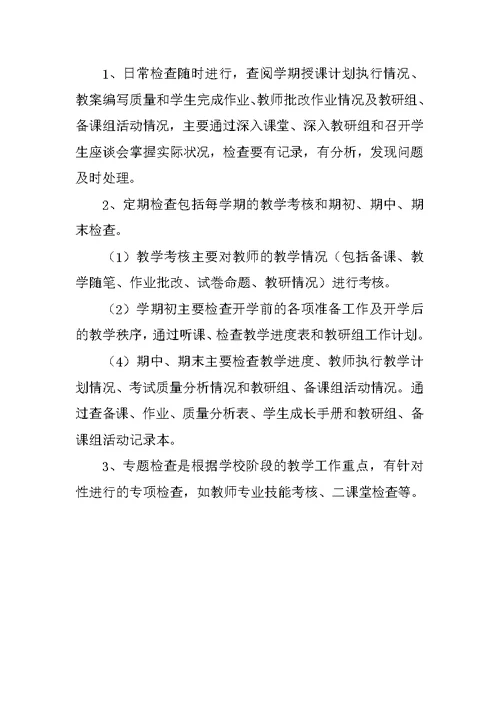 1、日常检查随时进行，查阅学期授课计划执行情况、教案编写质量和学生完成作业、教师批改作业情况及教研组、备课组活动情况，主要通过深入课堂、深入教研组和召开学生座谈会掌握实际状况，检查要有记录，有分析，发现问题及时处理。

2、定期检查包括每学期的教学考核和期初、期中、期末检查。

（1）教学考核主要对教师的教学情况（包括备课、教学随笔、作业批改、试卷命题、教研情况）进行考核。

（2）学期初主要检查开学前的各项准备工作及开学后的教学秩序，通过听课、检查教学进度表和教研组工作计划。

（4）期中、期末主要检查教学进度、教师执行教学计划情况、考试质量分析情况和教研组、备课组活动情况。通过查备课、作业、质量分析表、学生成长手册和教研组、备课组活动记录本。

3、专题检查是根据学校阶段的教学工作重点，有针对性进行的专项检查，如教师专业技能考核、二课堂检查等。